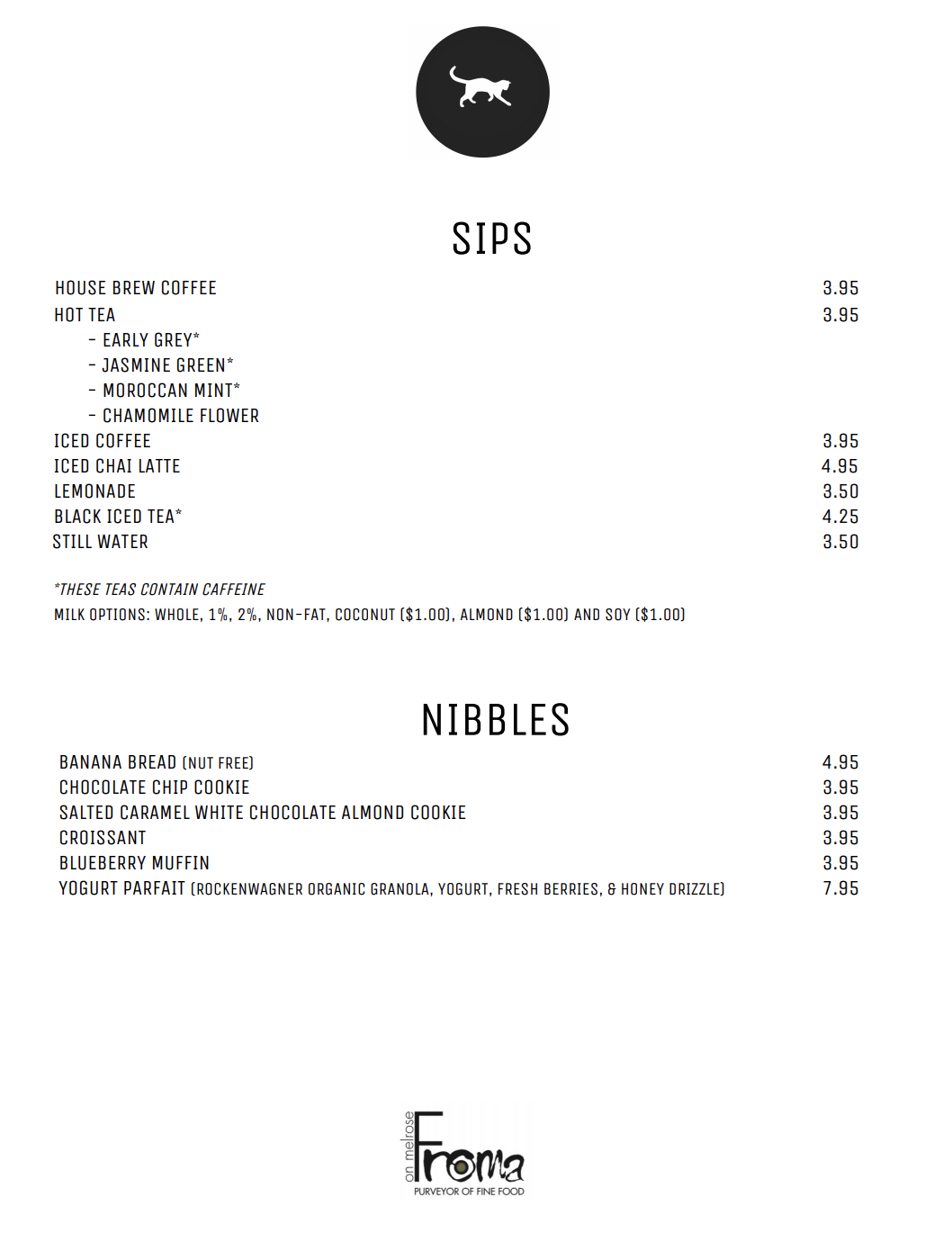 SIPS

HOUSE BREW COFFEE 3.95
HOT TEA 3.95
- EARLY GREY*
- JASMINE GREEN*
- MOROCCAN MINT*
- CHAMOMILE FLOWER
ICED COFFEE 3.95
ICED CHAI LATTE 4.95
LEMONADE 3.50
BLACK ICED TEA* 4.25
STILL WATER 3.50

*THESE TEAS CONTAIN CAFFEINE
MILK OPTIONS: WHOLE, 1%, 2%, NON-FAT, COCONUT ($1.00), ALMOND ($1.00) AND SOY ($1.00)

NIBBLES

BANANA BREAD (NUT FREE) 4.95
CHOCOLATE CHIP COOKIE 3.95
SALTED CARAMEL WHITE CHOCOLATE ALMOND COOKIE 3.95
CROISSANT 3.95
BLUEBERRY MUFFIN 3.95
YOGURT PARFAIT (ROCKENWAGNER ORGANIC GRANOLA, YOGURT, FRESH BERRIES, & HONEY DRIZZLE) 7.95

on melrose
Froma
PURVEYOR OF FINE FOOD